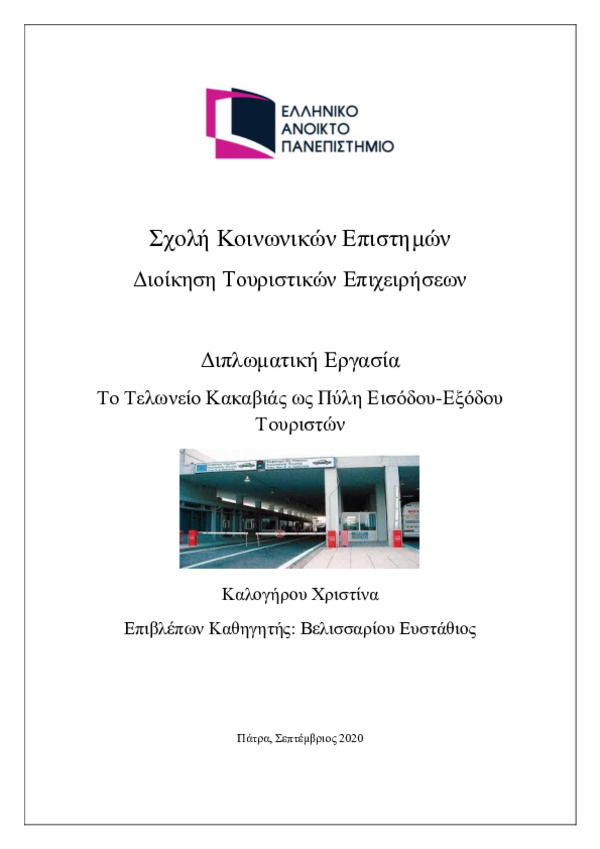 ΕΛΛΗΝΙΚΟ
ΑΝΟΙΚΤΟ
ΠΑΝΕΠΙΣΤΗΜΙΟ

Σχολή Κοινωνικών Επιστημών

Διοίκηση Τουριστικών Επιχειρήσεων

Διπλωματική Εργασία

Το Τελωνείο Κακαβιάς ως Πύλη Εισόδου-Εξόδου Τουριστών

Καλογήρου Χριστίνα

Επιβλέπων Καθηγητής: Βελισσαρίου Ευστάθιος

Πάτρα, Σεπτέμβριος 2020